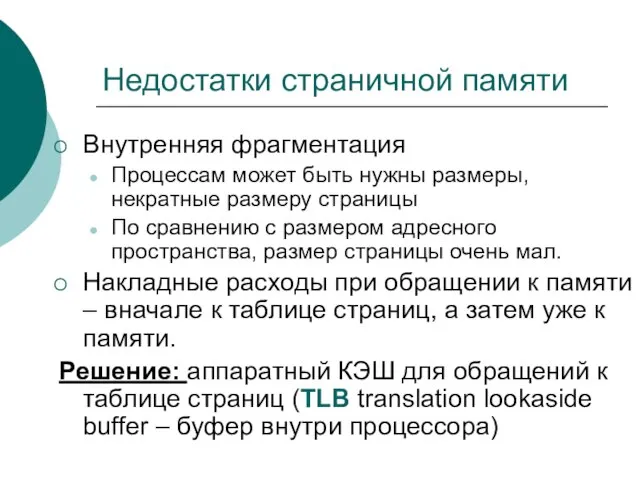 Недостатки страничной памяти

Внутренняя фрагментация

Процессам может быть нужны размеры, некратные размеру страницы

По сравнению с размером адресного пространства, размер страницы очень мал.

Накладные расходы при обращении к памяти – вначале к таблице страниц, а затем уже к памяти.

Решение: аппаратный КЭШ для обращений к таблице страниц (TLB translation lookaside buffer – буфер внутри процессора)